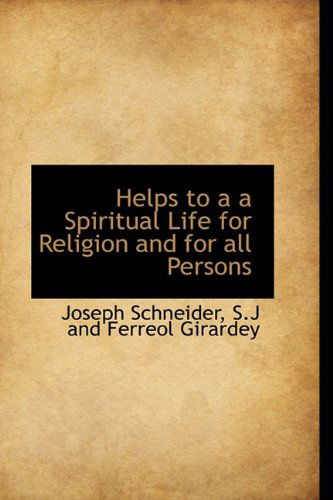 Helps to a a Spiritual Life for Religion and for all Persons

Joseph Schneider, S.J and Ferreol Girardey